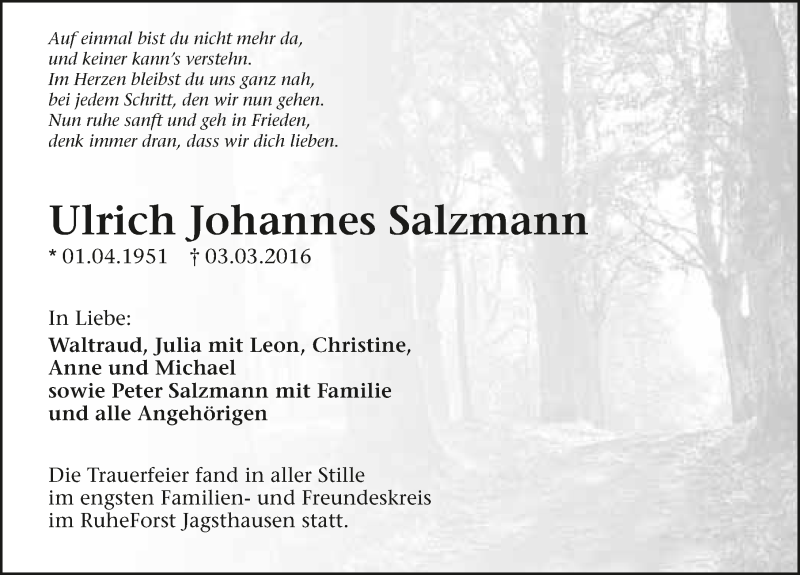 Auf einmal bist du nicht mehr da,
und keiner kann's verstehn.
Im Herzen bleibst du uns ganz nah,
bei jedem Schritt, den wir nun gehen.
Nun ruhe sanft und geh in Frieden,
denk immer dran, dass wir dich lieben.

Ulrich Johannes Salzmann
* 01.04.1951 † 03.03.2016

In Liebe:
Waltraud, Julia mit Leon, Christine,
Anne und Michael
sowie Peter Salzmann mit Familie
und alle Angehörigen

Die Trauerfeier fand in aller Stille
im engsten Familien- und Freundeskreis
im RuheForst Jagsthausen statt.